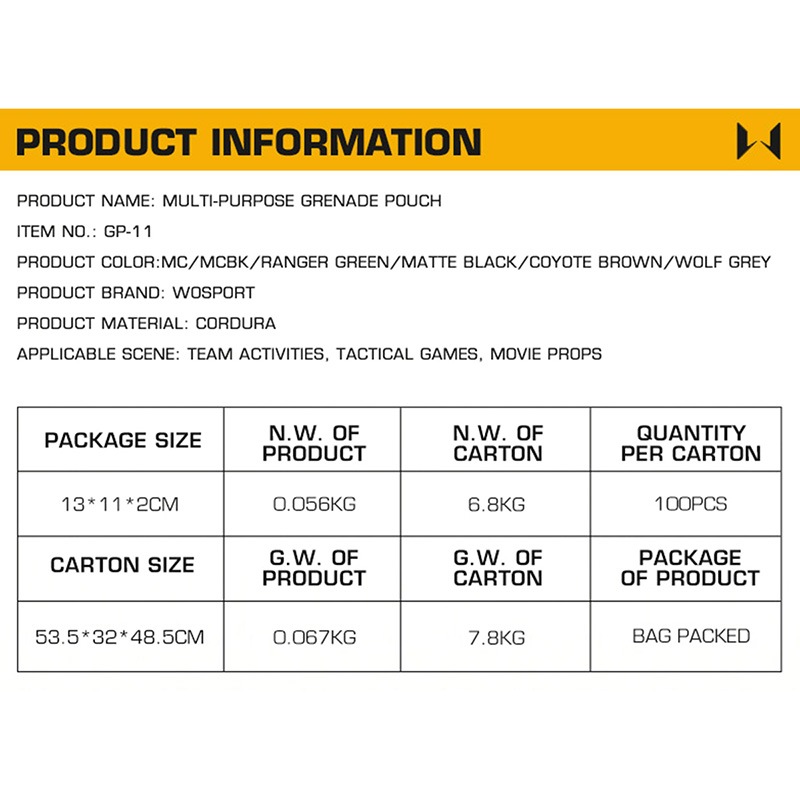 PRODUCT INFORMATION

PRODUCT NAME: MULTI-PURPOSE GRENADE POUCH

ITEM NO.: GP-11

PRODUCT COLOR:MC/MCBK/RANGER GREEN/MATTE BLACK/COYOTE BROWN/WOLF GREY

PRODUCT BRAND: WOSPORT

PRODUCT MATERIAL: CORDURA

APPLICABLE SCENE: TEAM ACTIVITIES, TACTICAL GAMES, MOVIE PROPS

| PACKAGE SIZE | N.W. OF PRODUCT | N.W. OF CARTON | QUANTITY PER CARTON |
|---|---|---|---|
| 13*11*2CM | 0.056KG | 6.8KG | 100PCS |
| CARTON SIZE | G.W. OF PRODUCT | G.W. OF CARTON | PACKAGE OF PRODUCT |
| 53.5*32*48.5CM | 0.067KG | 7.8KG | BAG PACKED |